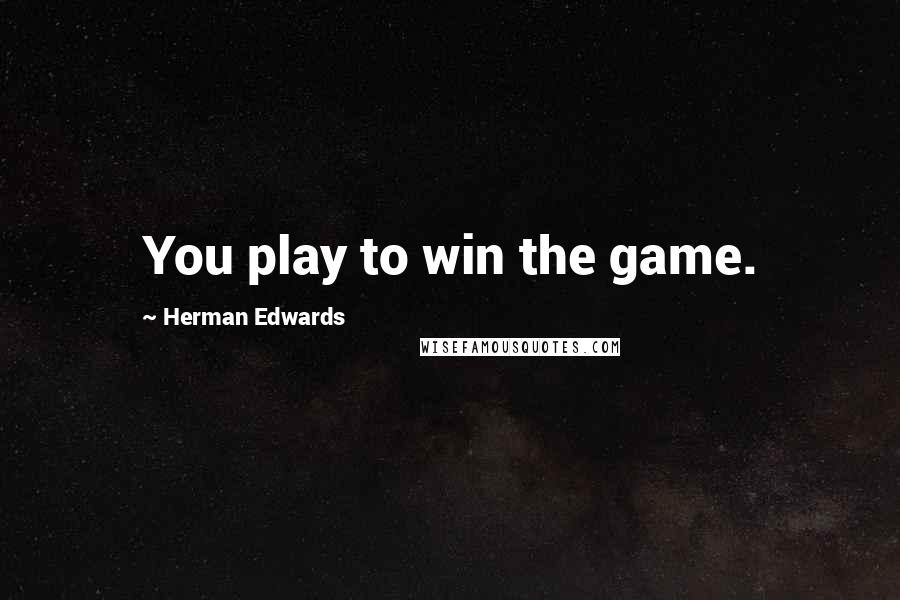 You play to win the game.

~ Herman Edwards

WISEFAMOUSQUOTES.COM